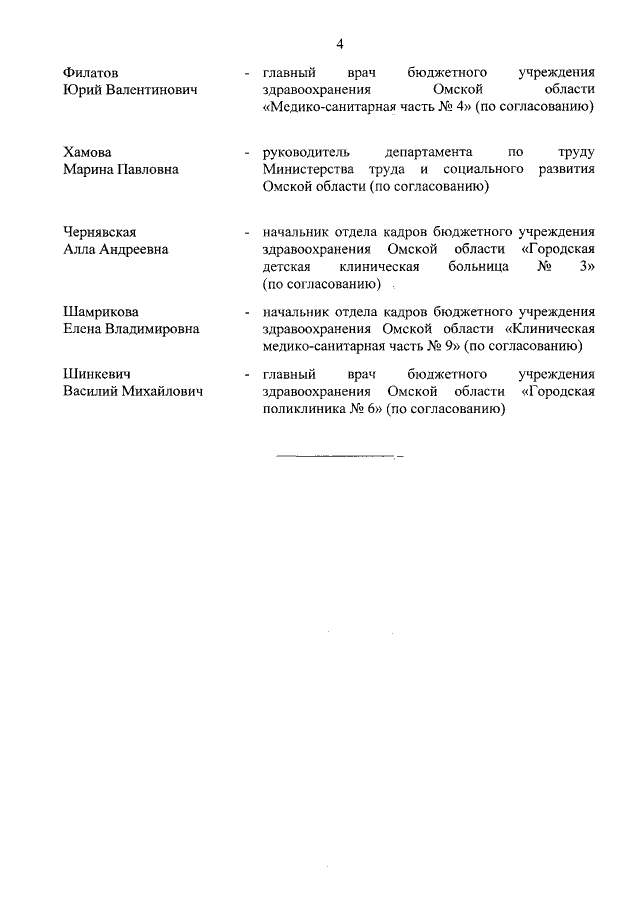 4

Филатов Юрий Валентинович - главный врач бюджетного учреждения здравоохранения Омской области «Медико-санитарная часть № 4» (по согласованию)

Хамова Марина Павловна - руководитель департамента по труду Министерства труда и социального развития Омской области (по согласованию)

Чернявская Алла Андреевна - начальник отдела кадров бюджетного учреждения здравоохранения Омской области «Городская детская клиническая больница № 3» (по согласованию)

Шамрикова Елена Владимировна - начальник отдела кадров бюджетного учреждения здравоохранения Омской области «Клиническая медико-санитарная часть № 9» (по согласованию)

Шинкевич Василий Михайлович - главный врач бюджетного учреждения здравоохранения Омской области «Городская поликлиника № 6» (по согласованию)